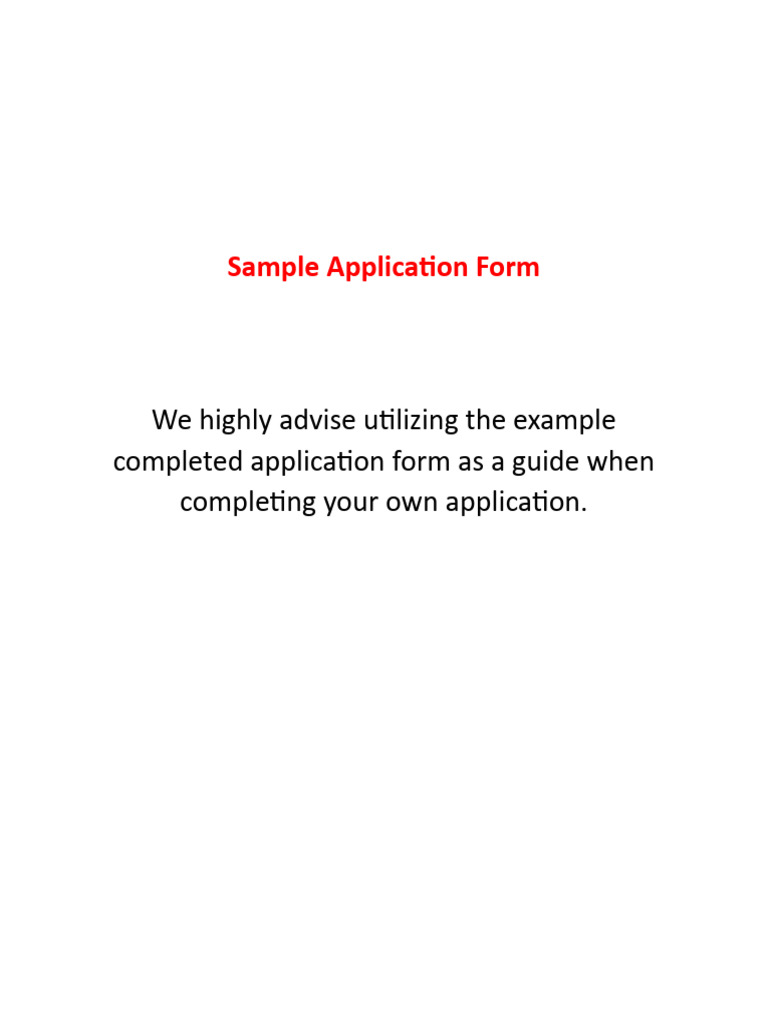 Sample Application Form

We highly advise utilizing the example completed application form as a guide when completing your own application.